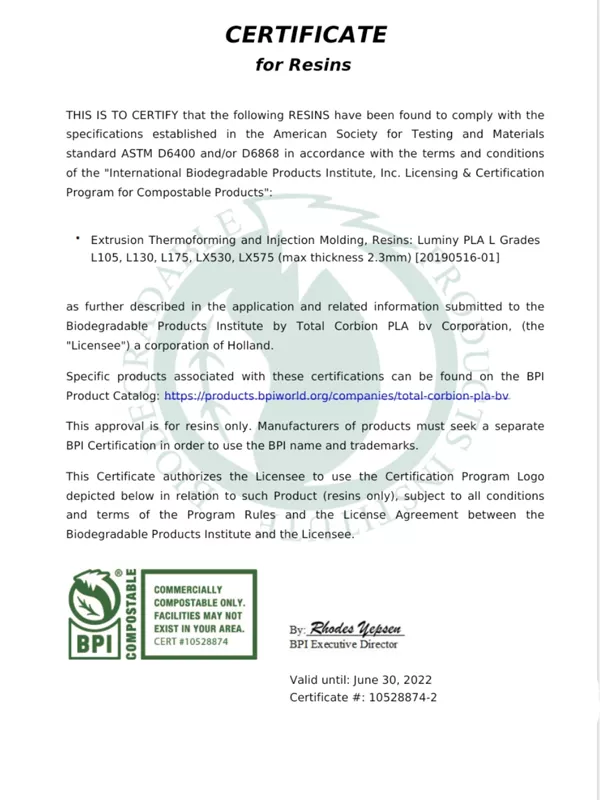 CERTIFICATE
for Resins

THIS IS TO CERTIFY that the following RESINS have been found to comply with the specifications established in the American Society for Testing and Materials standard ASTM D6400 and/or D6868 in accordance with the terms and conditions of the "International Biodegradable Products Institute, Inc. Licensing & Certification Program for Compostable Products":

• Extrusion Thermoforming and Injection Molding, Resins: Luminy PLA L Grades L105, L130, L175, LX530, LX575 (max thickness 2.3mm) [20190516-01]

as further described in the application and related information submitted to the Biodegradable Products Institute by Total Corbion PLA bv Corporation, (the "Licensee") a corporation of Holland.

Specific products associated with these certifications can be found on the BPI Product Catalog: https://products.bpiworld.org/companies/total-corbion-pla-bv

This approval is for resins only. Manufacturers of products must seek a separate BPI Certification in order to use the BPI name and trademarks.

This Certificate authorizes the Licensee to use the Certification Program Logo depicted below in relation to such Product (resins only), subject to all conditions and terms of the Program Rules and the License Agreement between the Biodegradable Products Institute and the Licensee.

BPI ® COMPOSTABLE
COMMERCIALLY COMPOSTABLE ONLY. FACILITIES MAY NOT EXIST IN YOUR AREA.
CERT #10528874

By: Rhodes Yepsen
BPI Executive Director

Valid until: June 30, 2022
Certificate #: 10528874-2